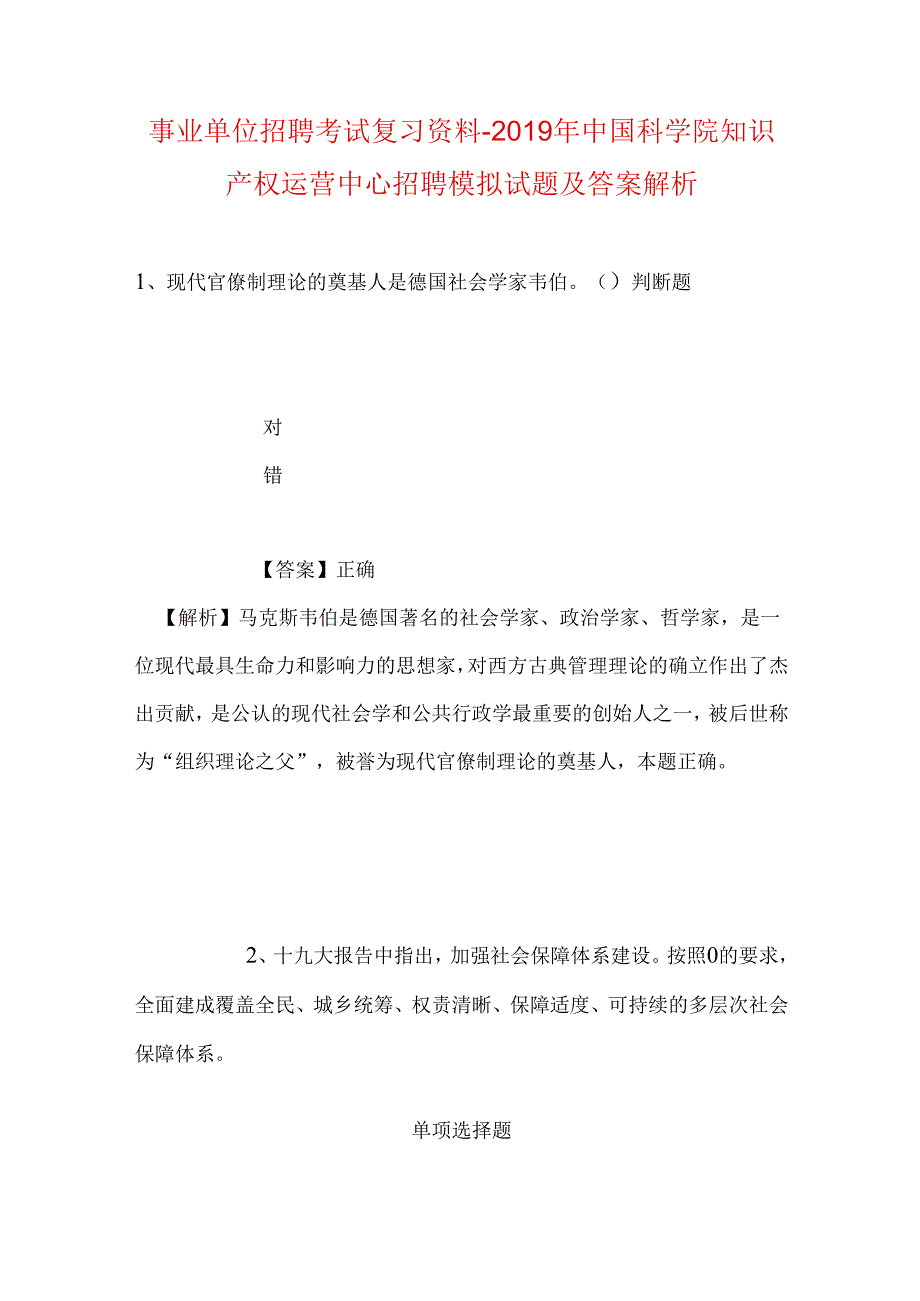 事业单位招聘考试复习资料-2019年中国科学院知识产权运营中心招聘模拟试题及答案解析

1、现代官僚制理论的奠基人是德国社会学家韦伯。（）判断题

对

错

【答案】正确

【解析】马克斯韦伯是德国著名的社会学家、政治学家、哲学家，是一位现代最具生命力和影响力的思想家，对西方古典管理理论的确立作出了杰出贡献，是公认的现代社会学和公共行政学最重要的创始人之一，被后世称为“组织理论之父”，被誉为现代官僚制理论的奠基人，本题正确。

2、十九大报告中指出，加强社会保障体系建设。按照0的要求，全面建成覆盖全民、城乡统筹、权责清晰、保障适度、可持续的多层次社会保障体系。

单项选择题